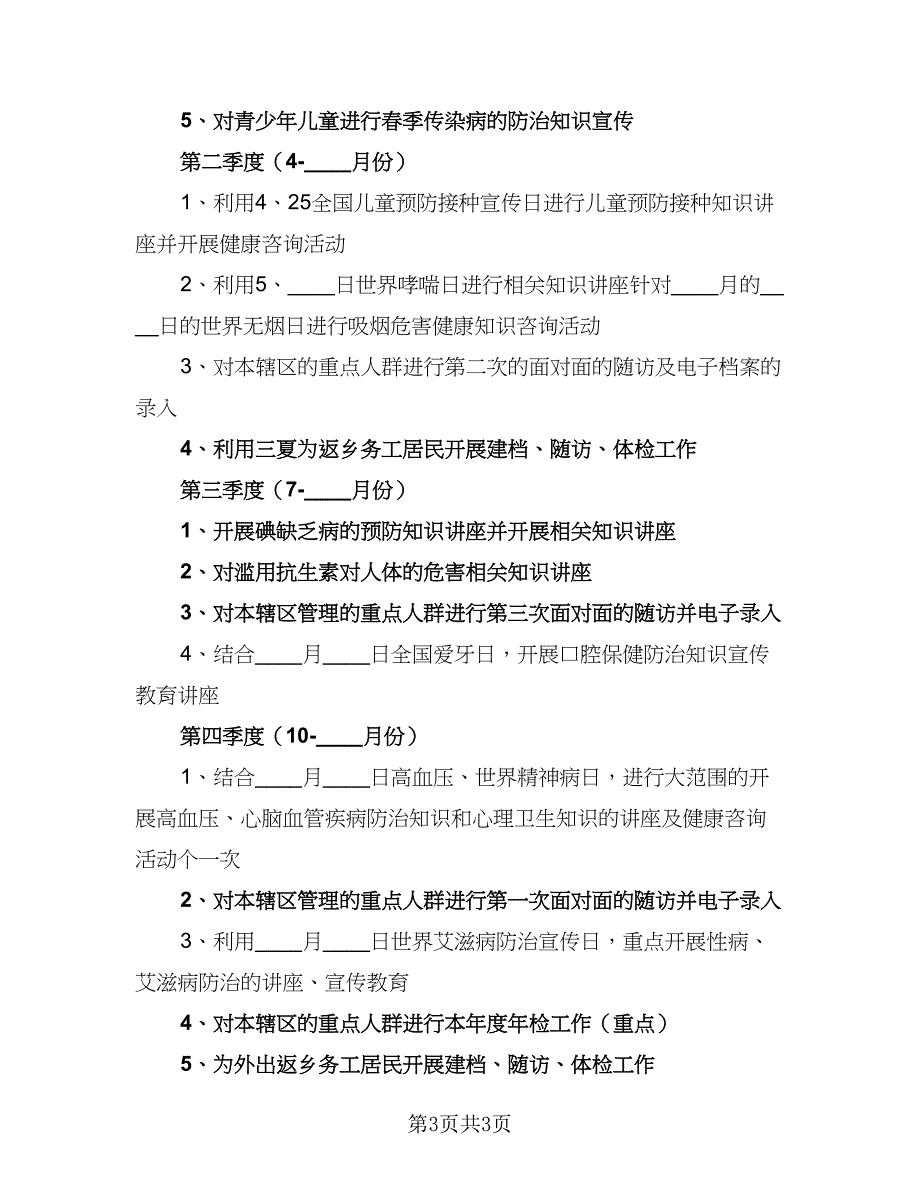 5、对青少年儿童进行春季传染病的防治知识宣传

第二季度（4-____月份）

1、利用4、25全国儿童预防接种宣传日进行儿童预防接种知识讲座并开展健康咨询活动

2、利用5、____日世界哮喘日进行相关知识讲座针对____月的____日的世界无烟日进行吸烟危害健康知识咨询活动

3、对本辖区的重点人群进行第二次的面对面的随访及电子档案的录入

4、利用三夏为返乡务工居民开展建档、随访、体检工作

第三季度（7-____月份）

1、开展碘缺乏病的预防知识讲座并开展相关知识讲座

2、对滥用抗生素对人体的危害相关知识讲座

3、对本辖区管理的重点人群进行第三次面对面的随访并电子录入

4、结合____月____日全国爱牙日，开展口腔保健防治知识宣传教育讲座

第四季度（10-____月份）

1、结合____月____日高血压、世界精神病日，进行大范围的开展高血压、心脑血管疾病防治知识和心理卫生知识的讲座及健康咨询活动个一次

2、对本辖区管理的重点人群进行第一次面对面的随访并电子录入

3、利用____月____日世界艾滋病防治宣传日，重点开展性病、艾滋病防治的讲座、宣传教育

4、对本辖区的重点人群进行本年度年检工作（重点）

5、为外出返乡务工居民开展建档、随访、体检工作

第3页共3页